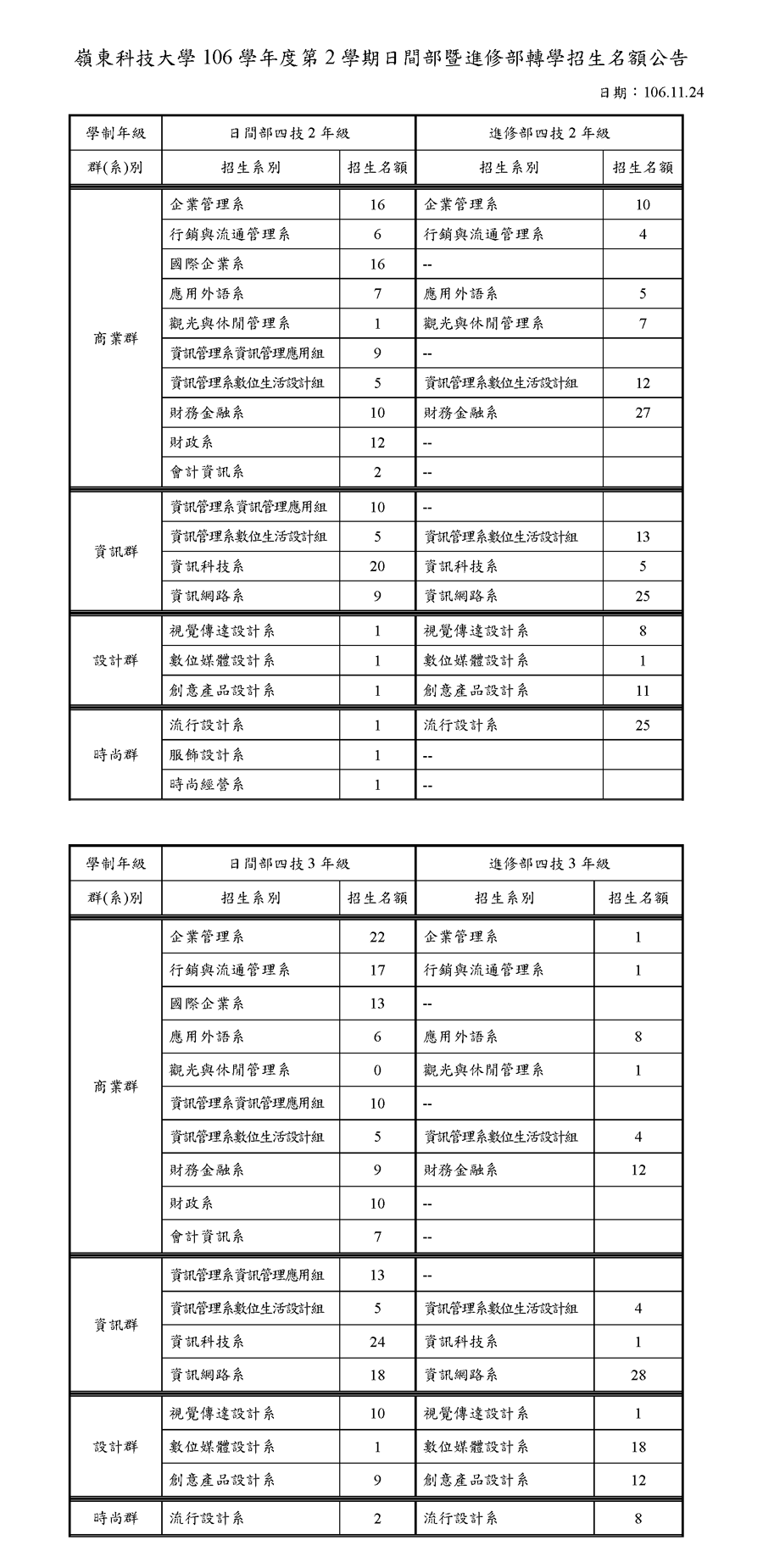 嶺東科技大學 106 學年度第 2 學期日間部暨進修部轉學招生名額公告

日期：106.11.24

| 學制年級 | 日間部四技 2 年級 | | 進修部四技 2 年級 | |
|---|---|---|---|---|
| 群(系)別 | 招生系別 | 招生名額 | 招生系別 | 招生名額 |
| 商業群 | 企業管理系 | 16 | 企業管理系 | 10 |
| | 行銷與流通管理系 | 6 | 行銷與流通管理系 | 4 |
| | 國際企業系 | 16 | -- | |
| | 應用外語系 | 7 | 應用外語系 | 5 |
| | 觀光與休閒管理系 | 1 | 觀光與休閒管理系 | 7 |
| | 資訊管理系資訊管理應用組 | 9 | -- | |
| | 資訊管理系數位生活設計組 | 5 | 資訊管理系數位生活設計組 | 12 |
| | 財務金融系 | 10 | 財務金融系 | 27 |
| | 財政系 | 12 | -- | |
| | 會計資訊系 | 2 | -- | |
| 資訊群 | 資訊管理系資訊管理應用組 | 10 | -- | |
| | 資訊管理系數位生活設計組 | 5 | 資訊管理系數位生活設計組 | 13 |
| | 資訊科技系 | 20 | 資訊科技系 | 5 |
| | 資訊網路系 | 9 | 資訊網路系 | 25 |
| 設計群 | 視覺傳達設計系 | 1 | 視覺傳達設計系 | 8 |
| | 數位媒體設計系 | 1 | 數位媒體設計系 | 1 |
| | 創意產品設計系 | 1 | 創意產品設計系 | 11 |
| 時尚群 | 流行設計系 | 1 | 流行設計系 | 25 |
| | 服飾設計系 | 1 | -- | |
| | 時尚經營系 | 1 | -- | |

| 學制年級 | 日間部四技 3 年級 | | 進修部四技 3 年級 | |
|---|---|---|---|---|
| 群(系)別 | 招生系別 | 招生名額 | 招生系別 | 招生名額 |
| 商業群 | 企業管理系 | 22 | 企業管理系 | 1 |
| | 行銷與流通管理系 | 17 | 行銷與流通管理系 | 1 |
| | 國際企業系 | 13 | -- | |
| | 應用外語系 | 6 | 應用外語系 | 8 |
| | 觀光與休閒管理系 | 0 | 觀光與休閒管理系 | 1 |
| | 資訊管理系資訊管理應用組 | 10 | -- | |
| | 資訊管理系數位生活設計組 | 5 | 資訊管理系數位生活設計組 | 4 |
| | 財務金融系 | 9 | 財務金融系 | 12 |
| | 財政系 | 10 | -- | |
| | 會計資訊系 | 7 | -- | |
| 資訊群 | 資訊管理系資訊管理應用組 | 13 | -- | |
| | 資訊管理系數位生活設計組 | 5 | 資訊管理系數位生活設計組 | 4 |
| | 資訊科技系 | 24 | 資訊科技系 | 1 |
| | 資訊網路系 | 18 | 資訊網路系 | 28 |
| 設計群 | 視覺傳達設計系 | 10 | 視覺傳達設計系 | 1 |
| | 數位媒體設計系 | 1 | 數位媒體設計系 | 18 |
| | 創意產品設計系 | 9 | 創意產品設計系 | 12 |
| 時尚群 | 流行設計系 | 2 | 流行設計系 | 8 |